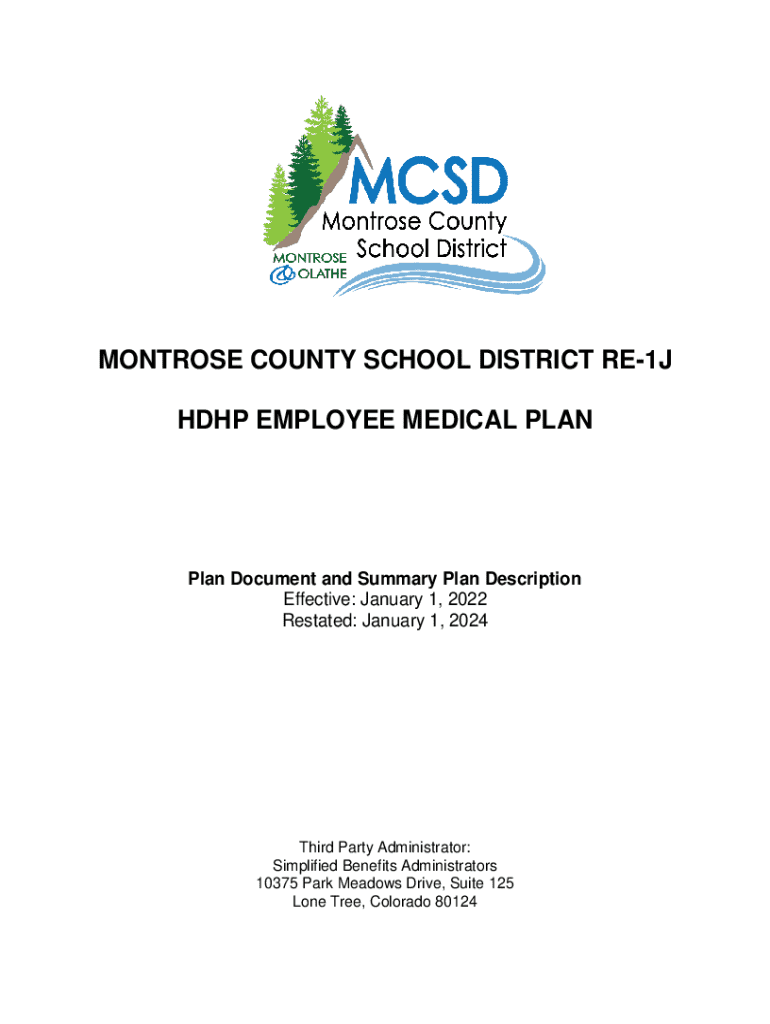 MCSD
Montrose County
School District
MONTROSE
& OLATHE

MONTROSE COUNTY SCHOOL DISTRICT RE-1J

HDHP EMPLOYEE MEDICAL PLAN

Plan Document and Summary Plan Description
Effective: January 1, 2022
Restated: January 1, 2024

Third Party Administrator:
Simplified Benefits Administrators
10375 Park Meadows Drive, Suite 125
Lone Tree, Colorado 80124